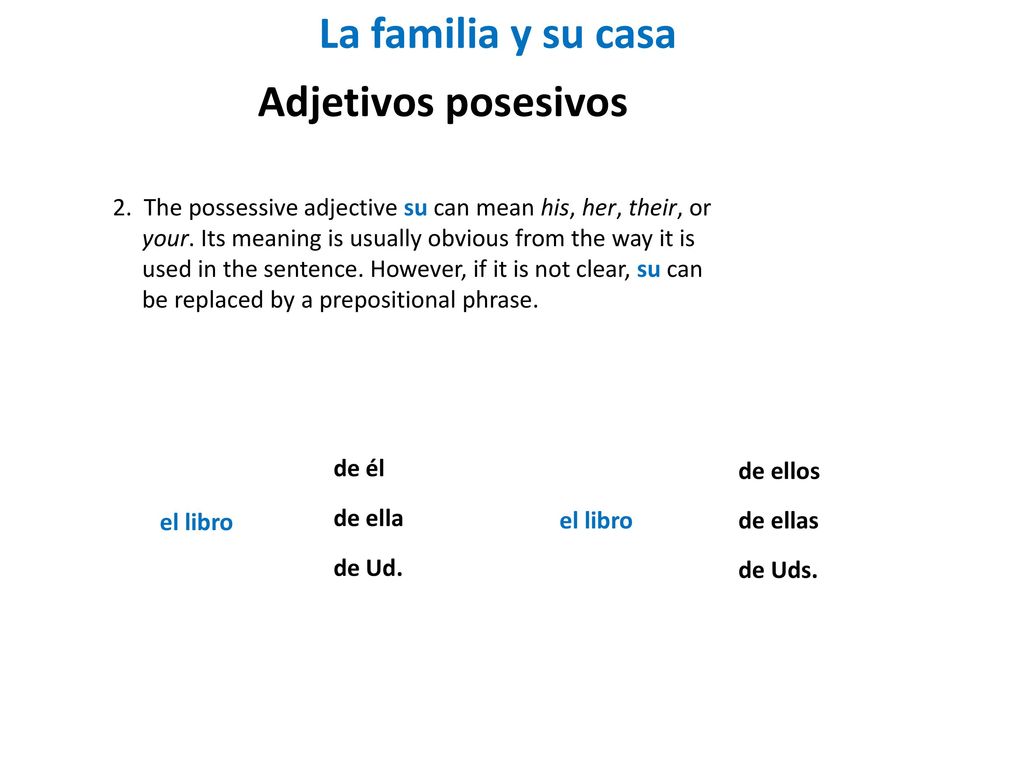 La familia y su casa

Adjetivos posesivos

2. The possessive adjective su can mean his, her, their, or your. Its meaning is usually obvious from the way it is used in the sentence. However, if it is not clear, su can be replaced by a prepositional phrase.

el libro

de él
de ella
de Ud.

el libro

de ellos
de ellas
de Uds.